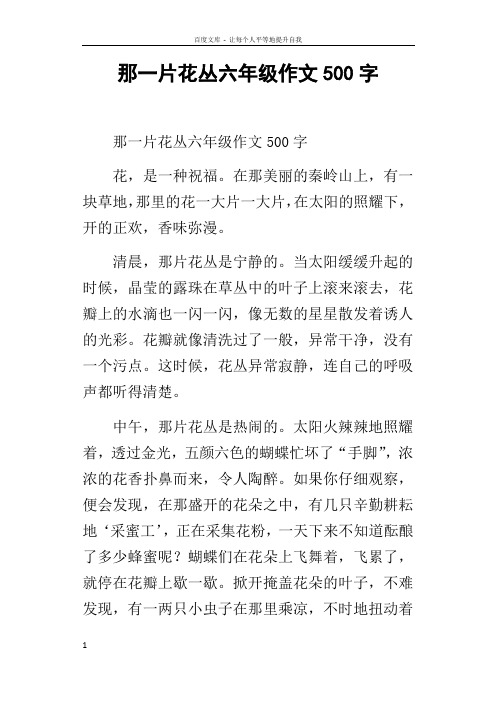 百度文库 - 让每个人平等地提升自我

那一片花丛六年级作文500字

那一片花丛六年级作文500字

花，是一种祝福。在那美丽的秦岭山上，有一块草地，那里的花一大片一大片，在太阳的照耀下，开的正欢，香味弥漫。

清晨，那片花丛是宁静的。当太阳缓缓升起的时候，晶莹的露珠在草丛中的叶子上滚来滚去，花瓣上的水滴也一闪一闪，像无数的星星散发着诱人的光彩。花瓣就像清洗过了一般，异常干净，没有一个污点。这时候，花丛异常寂静，连自己的呼吸声都听得清楚。

中午，那片花丛是热闹的。太阳火辣辣地照耀着，透过金光，五颜六色的蝴蝶忙坏了“手脚”，浓浓的花香扑鼻而来，令人陶醉。如果你仔细观察，便会发现，在那盛开的花朵之中，有几只辛勤耕耘地‘采蜜工’，正在采集花粉，一天下来不知道酝酿了多少蜂蜜呢？蝴蝶们在花朵上飞舞着，飞累了，就停在花瓣上歇一歇。掀开掩盖花朵的叶子，不难发现，有一两只小虫子在那里乘凉，不时地扭动着

1